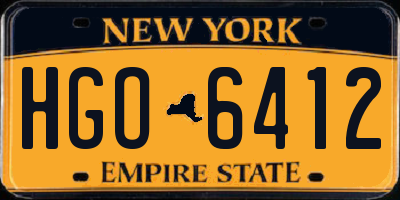 NEW YORK

HGO 6412

EMPIRE STATE